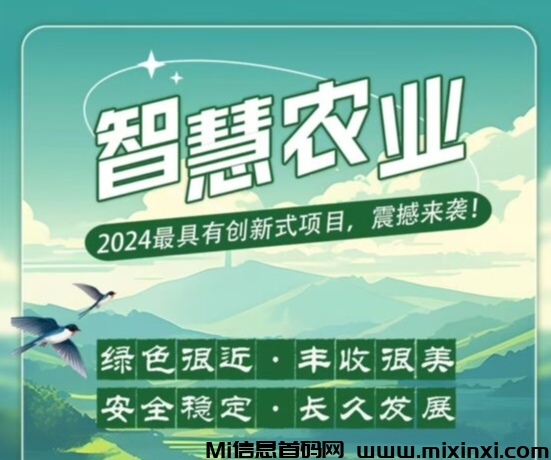 智慧农业

2024最具有创新式项目，震撼来袭！

绿色很近·丰收很美
安全稳定·长久发展

Mi信息首码网 www.mixinxi.com